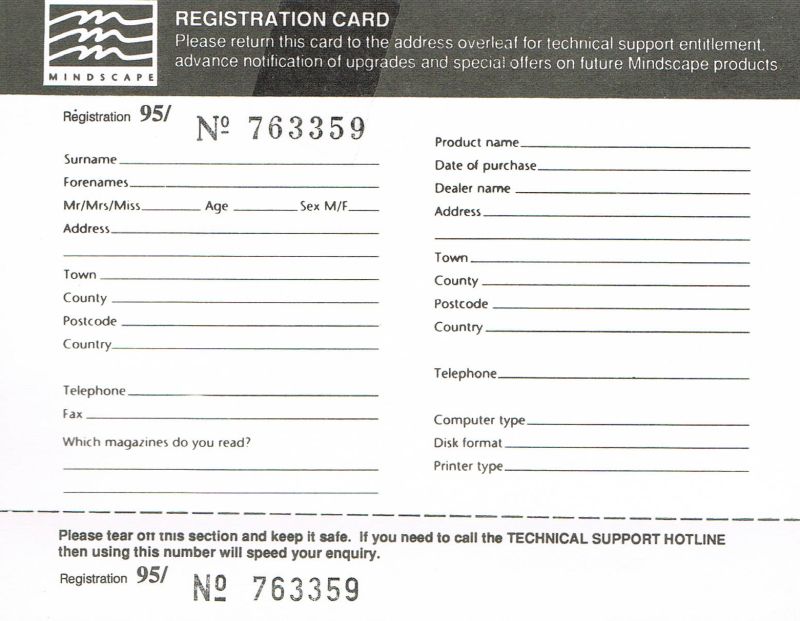 MINDSCAPE

REGISTRATION CARD
Please return this card to the address overleaf for technical support entitlement, advance notification of upgrades and special offers on future Mindscape products

Registration 95/ № 763359

Surname
Forenames
Mr/Mrs/Miss Age Sex M/F
Address

Town
County
Postcode
Country

Telephone
Fax
Which magazines do you read?

Product name
Date of purchase
Dealer name
Address

Town
County
Postcode
Country

Telephone

Computer type
Disk format
Printer type

Please tear off this section and keep it safe. If you need to call the TECHNICAL SUPPORT HOTLINE then using this number will speed your enquiry.

Registration 95/ № 763359